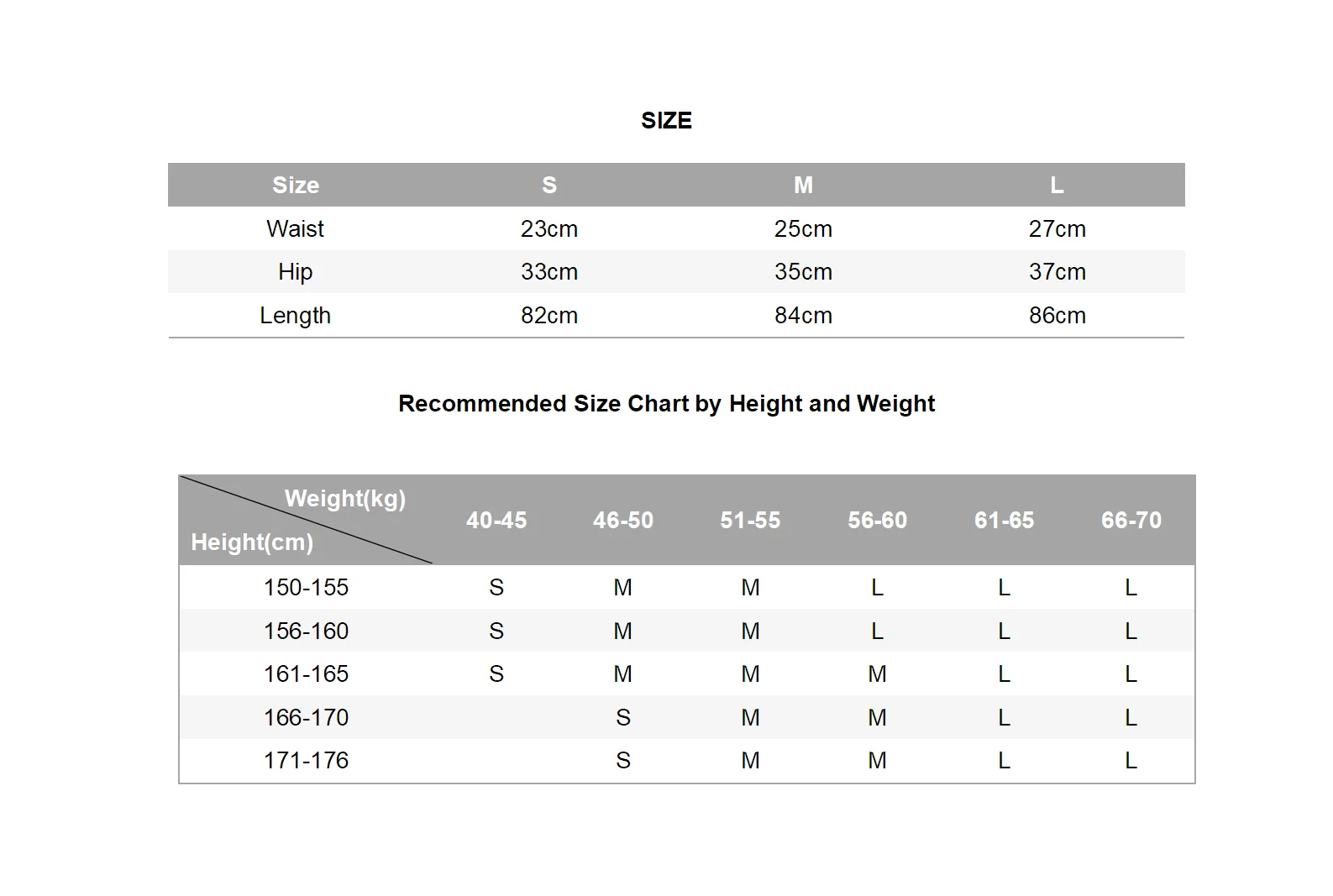 SIZE

| Size | S | M | L |
|---|---|---|---|
| Waist | 23cm | 25cm | 27cm |
| Hip | 33cm | 35cm | 37cm |
| Length | 82cm | 84cm | 86cm |

Recommended Size Chart by Height and Weight

| Weight(kg) Height(cm) | 40-45 | 46-50 | 51-55 | 56-60 | 61-65 | 66-70 |
|---|---|---|---|---|---|---|
| 150-155 | S | M | M | L | L | L |
| 156-160 | S | M | M | L | L | L |
| 161-165 | S | M | M | M | L | L |
| 166-170 | | S | M | M | L | L |
| 171-176 | | S | M | M | L | L |